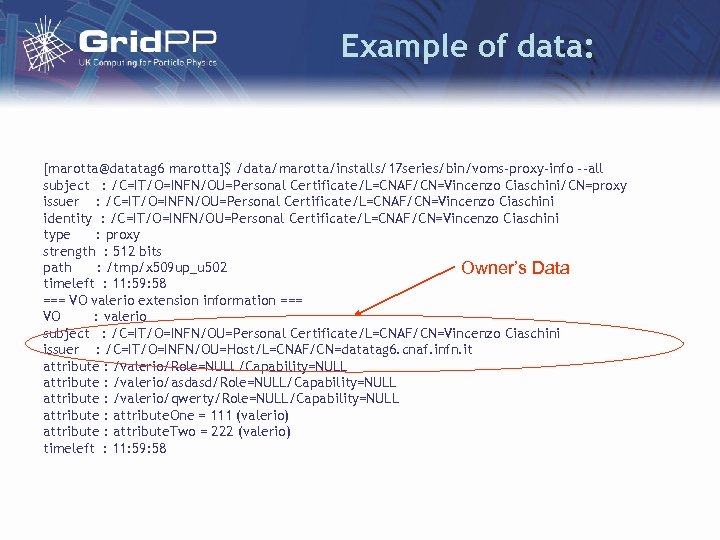 GridPP
UK Computing for Particle Physics

Example of data:

[marotta@datatag6 marotta]$ /data/marotta/installs/17series/bin/voms-proxy-info --all
subject : /C=IT/O=INFN/OU=Personal Certificate/L=CNAF/CN=Vincenzo Ciaschini/CN=proxy
issuer : /C=IT/O=INFN/OU=Personal Certificate/L=CNAF/CN=Vincenzo Ciaschini
identity : /C=IT/O=INFN/OU=Personal Certificate/L=CNAF/CN=Vincenzo Ciaschini
type : proxy
strength : 512 bits
path : /tmp/x509up_u502
timeleft : 11:59:58
=== VO valerio extension information ===
VO : valerio
subject : /C=IT/O=INFN/OU=Personal Certificate/L=CNAF/CN=Vincenzo Ciaschini
issuer : /C=IT/O=INFN/OU=Host/L=CNAF/CN=datatag6.cnaf.infn.it
attribute : /valerio/Role=NULL/Capability=NULL
attribute : /valerio/asdasd/Role=NULL/Capability=NULL
attribute : /valerio/qwerty/Role=NULL/Capability=NULL
attribute : attributeOne = 111 (valerio)
attribute : attributeTwo = 222 (valerio)
timeleft : 11:59:58

Owner's Data